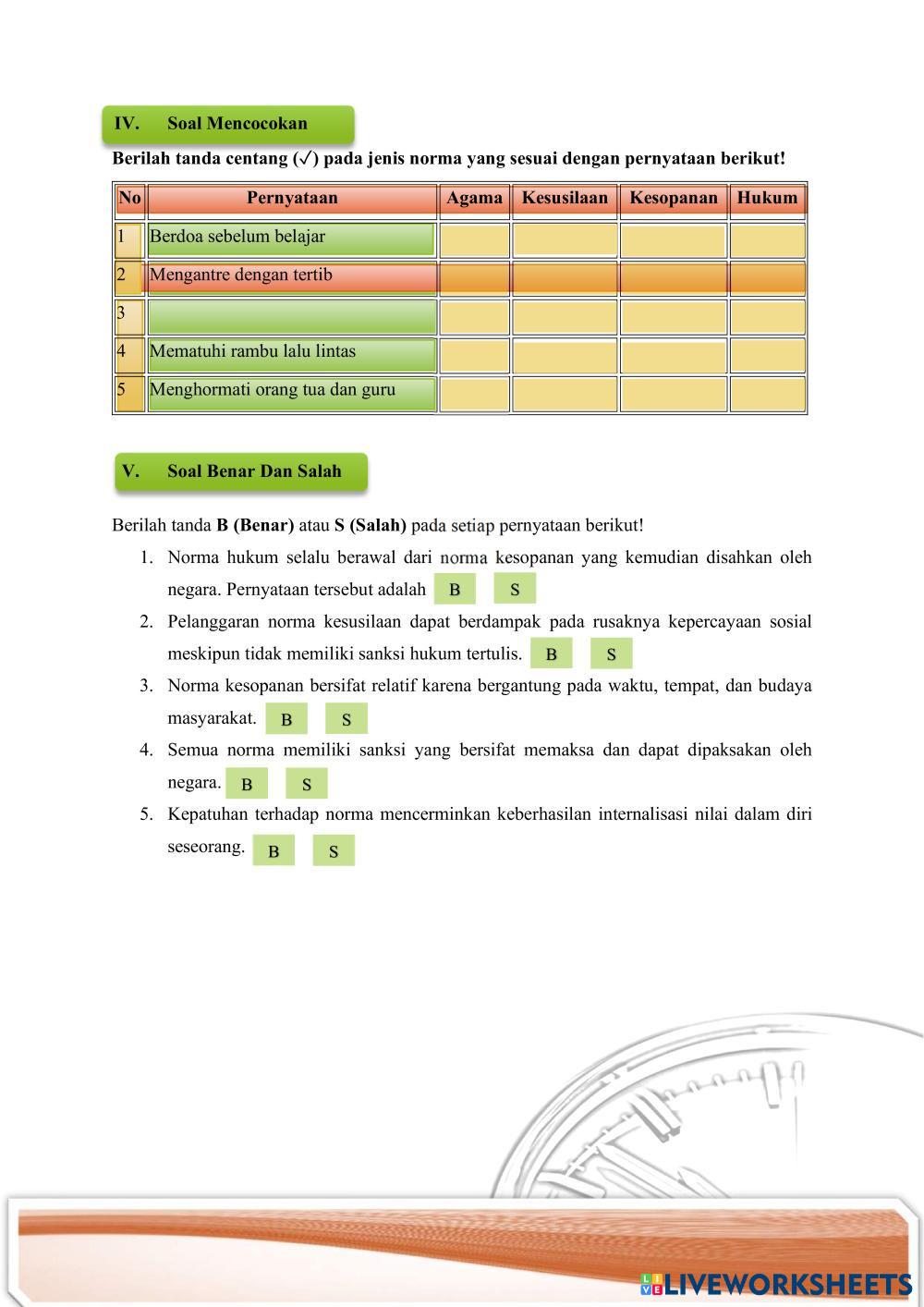 IV. Soal Mencocokan

Berilah tanda centang (✓) pada jenis norma yang sesuai dengan pernyataan berikut!

| No | Pernyataan | Agama | Kesusilaan | Kesopanan | Hukum |
|---|---|---|---|---|---|
| 1 | Berdoa sebelum belajar | | | | |
| 2 | Mengantre dengan tertib | | | | |
| 3 | | | | | |
| 4 | Mematuhi rambu lalu lintas | | | | |
| 5 | Menghormati orang tua dan guru | | | | |

V. Soal Benar Dan Salah

Berilah tanda B (Benar) atau S (Salah) pada setiap pernyataan berikut!

1. Norma hukum selalu berawal dari norma kesopanan yang kemudian disahkan oleh negara. Pernyataan tersebut adalah B S
2. Pelanggaran norma kesusilaan dapat berdampak pada rusaknya kepercayaan sosial meskipun tidak memiliki sanksi hukum tertulis. B S
3. Norma kesopanan bersifat relatif karena bergantung pada waktu, tempat, dan budaya masyarakat. B S
4. Semua norma memiliki sanksi yang bersifat memaksa dan dapat dipaksakan oleh negara. B S
5. Kepatuhan terhadap norma mencerminkan keberhasilan internalisasi nilai dalam diri seseorang. B S

LIVEWORKSHEETS